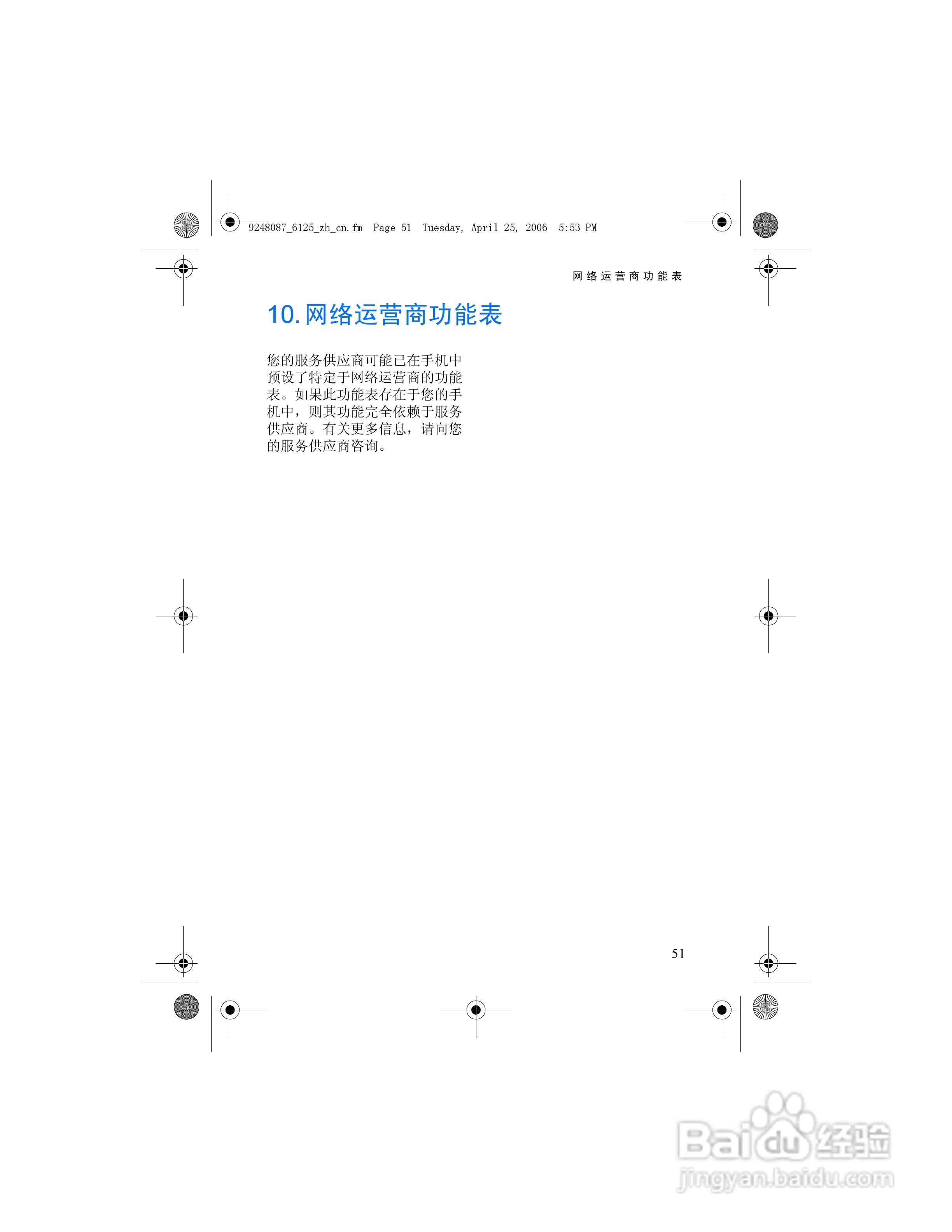 9248087_6125_zh_cn.fm Page 51 Tuesday, April 25, 2006 5:53 PM

网络运营商功能表

10.网络运营商功能表

您的服务供应商可能已在手机中预设了特定于网络运营商的功能表。如果此功能表存在于您的手机中，则其功能完全依赖于服务供应商。有关更多信息，请向您的服务供应商咨询。

51

Baidu经验
jingyan.baidu.com